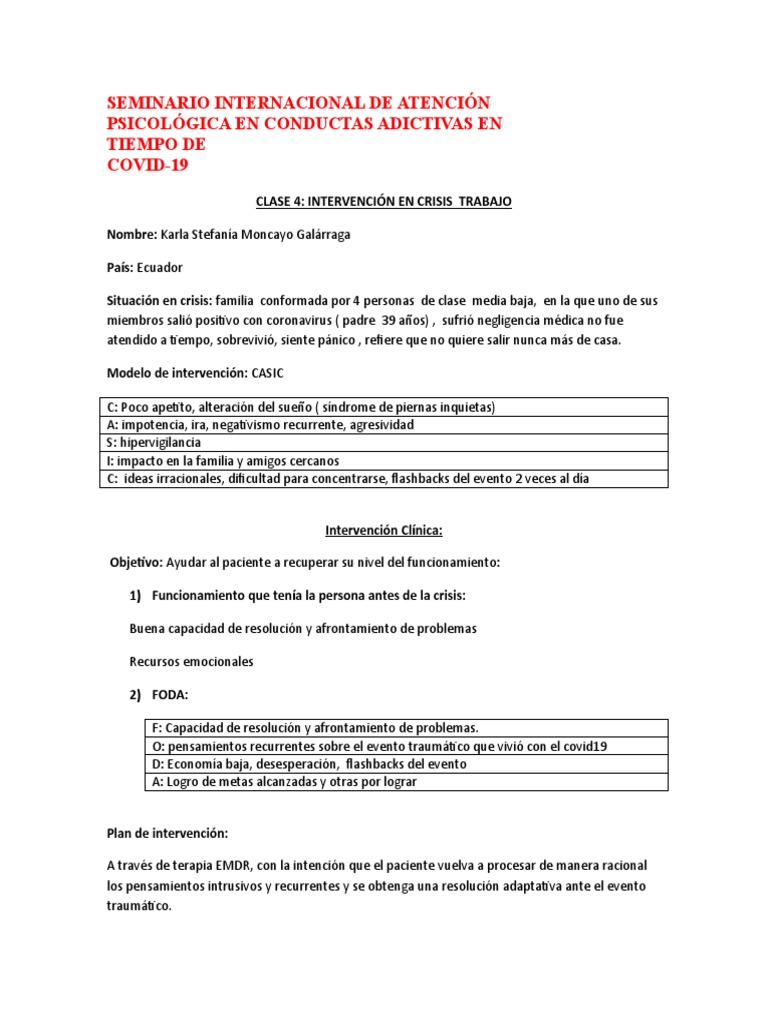 SEMINARIO INTERNACIONAL DE ATENCIÓN PSICOLÓGICA EN CONDUCTAS ADICTIVAS EN TIEMPO DE COVID-19

CLASE 4: INTERVENCIÓN EN CRISIS TRABAJO

Nombre: Karla Stefanía Moncayo Galárraga

País: Ecuador

Situación en crisis: familia conformada por 4 personas de clase media baja, en la que uno de sus miembros salió positivo con coronavirus ( padre 39 años) , sufrió negligencia médica no fue atendido a tiempo, sobrevivió, siente pánico , refiere que no quiere salir nunca más de casa.

Modelo de intervención: CASIC

| C: Poco apetito, alteración del sueño ( síndrome de piernas inquietas) |
|---|
| A: impotencia, ira, negativismo recurrente, agresividad |
| S: hipervigilancia |
| I: impacto en la familia y amigos cercanos |
| C: ideas irracionales, dificultad para concentrarse, flashbacks del evento 2 veces al día |

Intervención Clínica:

Objetivo: Ayudar al paciente a recuperar su nivel del funcionamiento:

1) Funcionamiento que tenía la persona antes de la crisis:

Buena capacidad de resolución y afrontamiento de problemas

Recursos emocionales

2) FODA:

| F: Capacidad de resolución y afrontamiento de problemas. |
|---|
| O: pensamientos recurrentes sobre el evento traumático que vivió con el covid19 |
| D: Economía baja, desesperación, flashbacks del evento |
| A: Logro de metas alcanzadas y otras por lograr |

Plan de intervención:

A través de terapia EMDR, con la intención que el paciente vuelva a procesar de manera racional los pensamientos intrusivos y recurrentes y se obtenga una resolución adaptativa ante el evento traumático.